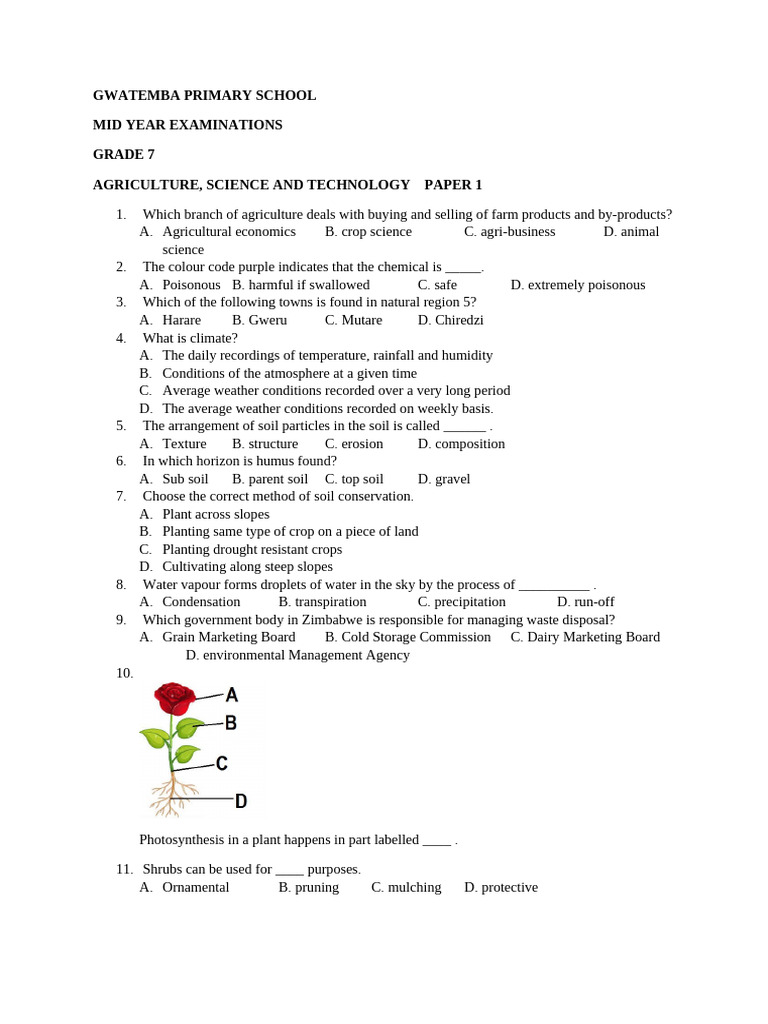 GWATEMBA PRIMARY SCHOOL

MID YEAR EXAMINATIONS

GRADE 7

AGRICULTURE, SCIENCE AND TECHNOLOGY PAPER 1

1. Which branch of agriculture deals with buying and selling of farm products and by-products?
A. Agricultural economics B. crop science C. agri-business D. animal science
2. The colour code purple indicates that the chemical is _____.
A. Poisonous B. harmful if swallowed C. safe D. extremely poisonous
3. Which of the following towns is found in natural region 5?
A. Harare B. Gweru C. Mutare D. Chiredzi
4. What is climate?
A. The daily recordings of temperature, rainfall and humidity
B. Conditions of the atmosphere at a given time
C. Average weather conditions recorded over a very long period
D. The average weather conditions recorded on weekly basis.
5. The arrangement of soil particles in the soil is called ______ .
A. Texture B. structure C. erosion D. composition
6. In which horizon is humus found?
A. Sub soil B. parent soil C. top soil D. gravel
7. Choose the correct method of soil conservation.
A. Plant across slopes
B. Planting same type of crop on a piece of land
C. Planting drought resistant crops
D. Cultivating along steep slopes
8. Water vapour forms droplets of water in the sky by the process of __________ .
A. Condensation B. transpiration C. precipitation D. run-off
9. Which government body in Zimbabwe is responsible for managing waste disposal?
A. Grain Marketing Board B. Cold Storage Commission C. Dairy Marketing Board D. environmental Management Agency
10.
A
B
C
D
Photosynthesis in a plant happens in part labelled ____ .

11. Shrubs can be used for ____ purposes.
A. Ornamental B. pruning C. mulching D. protective